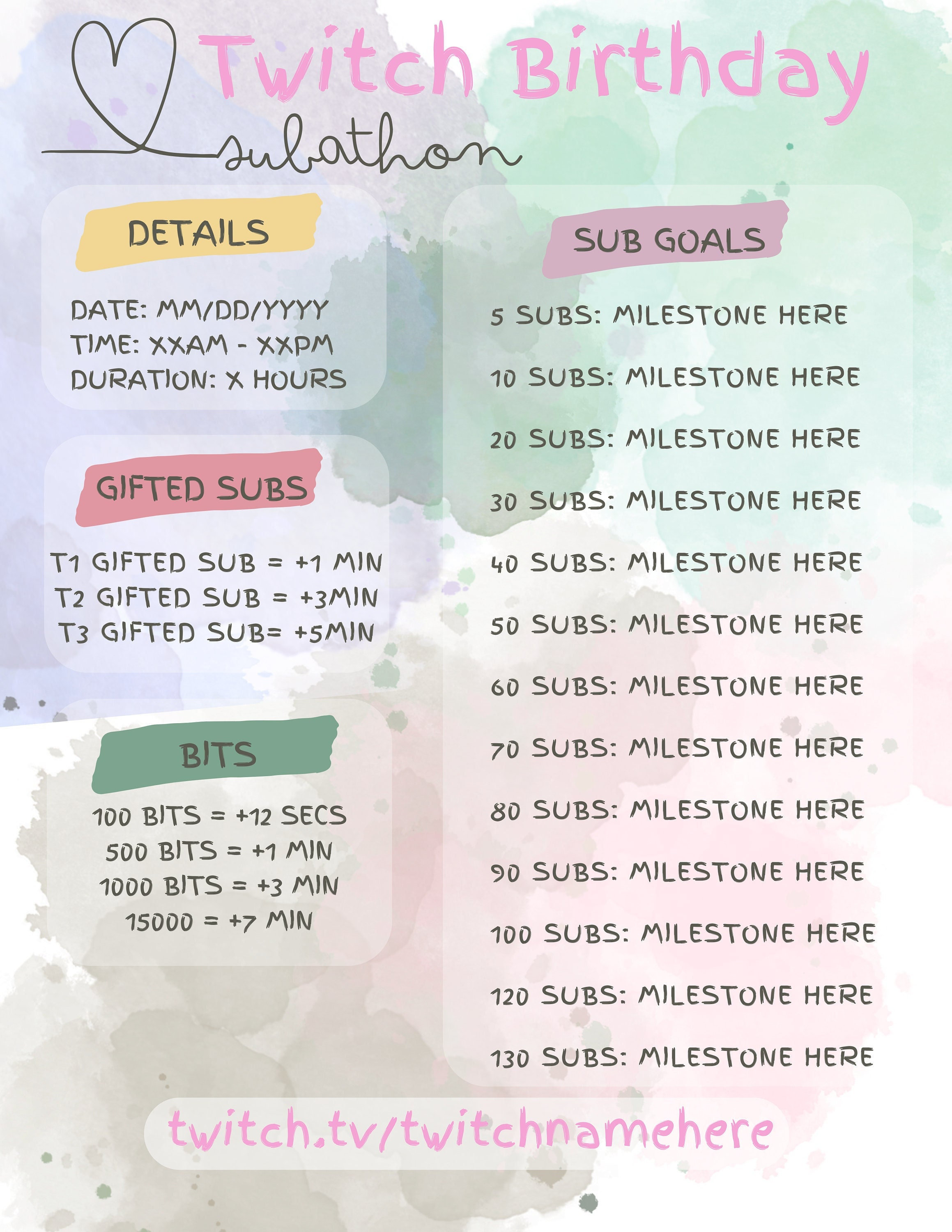 Twitch Birthday
subathon

DETAILS

DATE: MM/DD/YYYY
TIME: XXAM - XXPM
DURATION: X HOURS

GIFTED SUBS

T1 GIFTED SUB = +1 MIN
T2 GIFTED SUB = +3MIN
T3 GIFTED SUB= +5MIN

BITS

100 BITS = +12 SECS
500 BITS = +1 MIN
1000 BITS = +3 MIN
15000 = +7 MIN

SUB GOALS

5 SUBS: MILESTONE HERE
10 SUBS: MILESTONE HERE
20 SUBS: MILESTONE HERE
30 SUBS: MILESTONE HERE
40 SUBS: MILESTONE HERE
50 SUBS: MILESTONE HERE
60 SUBS: MILESTONE HERE
70 SUBS: MILESTONE HERE
80 SUBS: MILESTONE HERE
90 SUBS: MILESTONE HERE
100 SUBS: MILESTONE HERE
120 SUBS: MILESTONE HERE
130 SUBS: MILESTONE HERE

twitch.tv/twitchnamehere